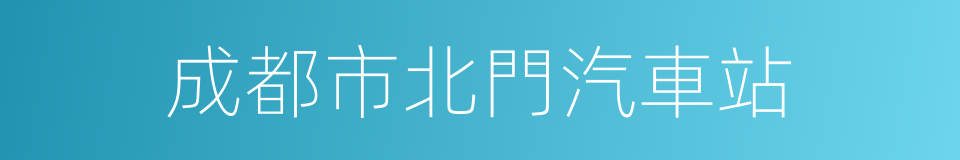 成都市北門汽車站